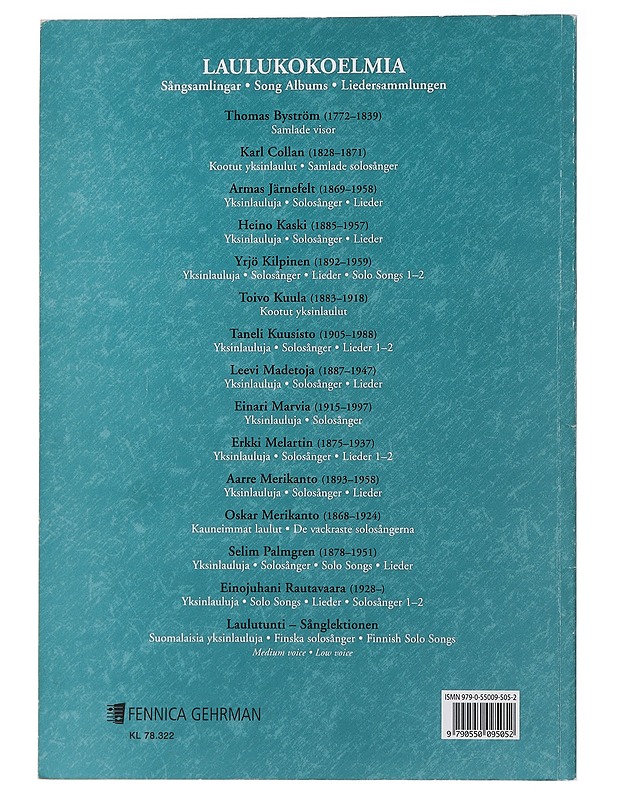 LAULUKOKOELMIA
Sångsamlingar • Song Albums • Liedersammlungen

Thomas Byström (1772–1839)
Samlade visor

Karl Collan (1828–1871)
Kootut yksinlaulut • Samlade solosånger

Armas Järnefelt (1869–1958)
Yksinlauluja • Solosånger • Lieder

Heino Kaski (1885–1957)
Yksinlauluja • Solosånger • Lieder

Yrjö Kilpinen (1892–1959)
Yksinlauluja • Solosånger • Lieder • Solo Songs 1–2

Toivo Kuula (1883–1918)
Kootut yksinlaulut

Taneli Kuusisto (1905–1988)
Yksinlauluja • Solosånger • Lieder 1–2

Leevi Madetoja (1887–1947)
Yksinlauluja • Solosånger • Lieder

Einari Marvia (1915–1997)
Yksinlauluja • Solosånger

Erkki Melartin (1875–1937)
Yksinlauluja • Solosånger • Lieder 1–2

Aarre Merikanto (1893–1958)
Yksinlauluja • Solosånger • Lieder

Oskar Merikanto (1868–1924)
Kauneimmat laulut • De vackraste solosångerna

Selim Palmgren (1878–1951)
Yksinlauluja • Solosånger • Solo Songs • Lieder

Einojuhani Rautavaara (1928–)
Yksinlauluja • Solo Songs • Lieder • Solosånger 1–2

Laulutunti – Sånglektionen
Suomalaisia yksinlauluja • Finska solosånger • Finnish Solo Songs
Medium voice • Low voice

FENNICA GEHRMAN
KL 78.322

ISMN 979-0-55009-505-2
9 790550 095052